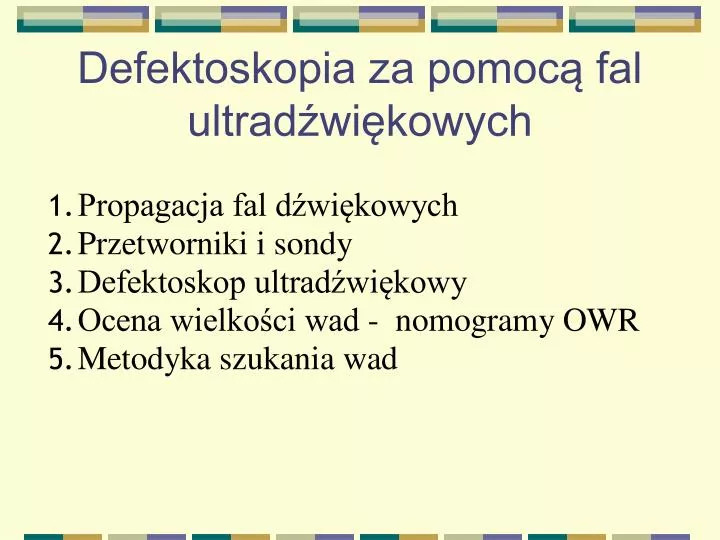 Defektoskopia za pomocą fal ultradźwiękowych

1. Propagacja fal dźwiękowych
2. Przetworniki i sondy
3. Defektoskop ultradźwiękowy
4. Ocena wielkości wad -  nomogramy OWR
5. Metodyka szukania wad